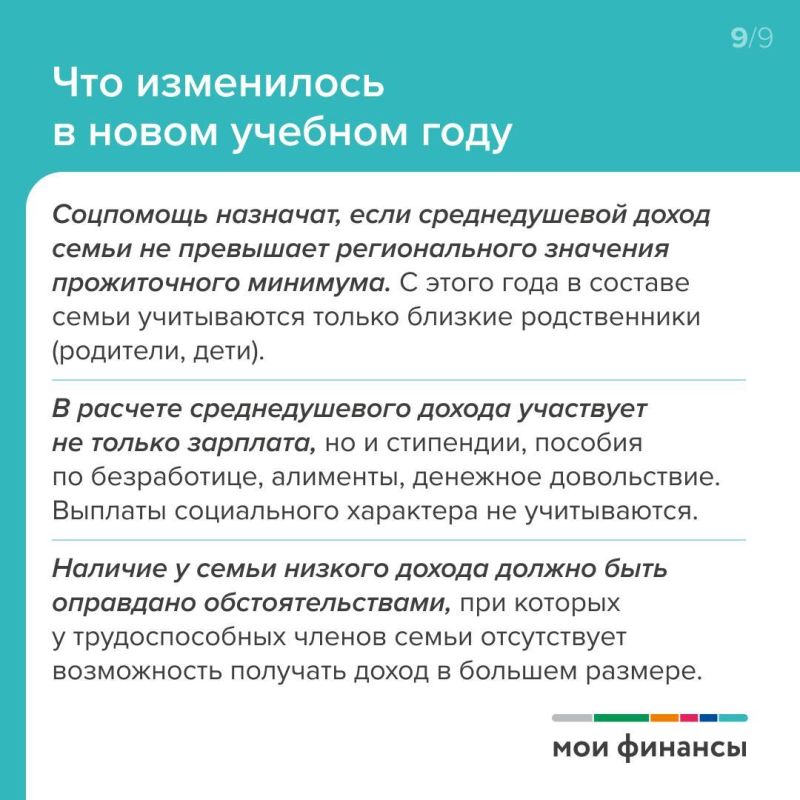 9/9

Что изменилось в новом учебном году

Соцпомощь назначат, если среднедушевой доход семьи не превышает регионального значения прожиточного минимума. С этого года в составе семьи учитываются только близкие родственники (родители, дети).

В расчете среднедушевого дохода участвует не только зарплата, но и стипендии, пособия по безработице, алименты, денежное довольствие. Выплаты социального характера не учитываются.

Наличие у семьи низкого дохода должно быть оправдано обстоятельствами, при которых у трудоспособных членов семьи отсутствует возможность получать доход в большем размере.

мои финансы